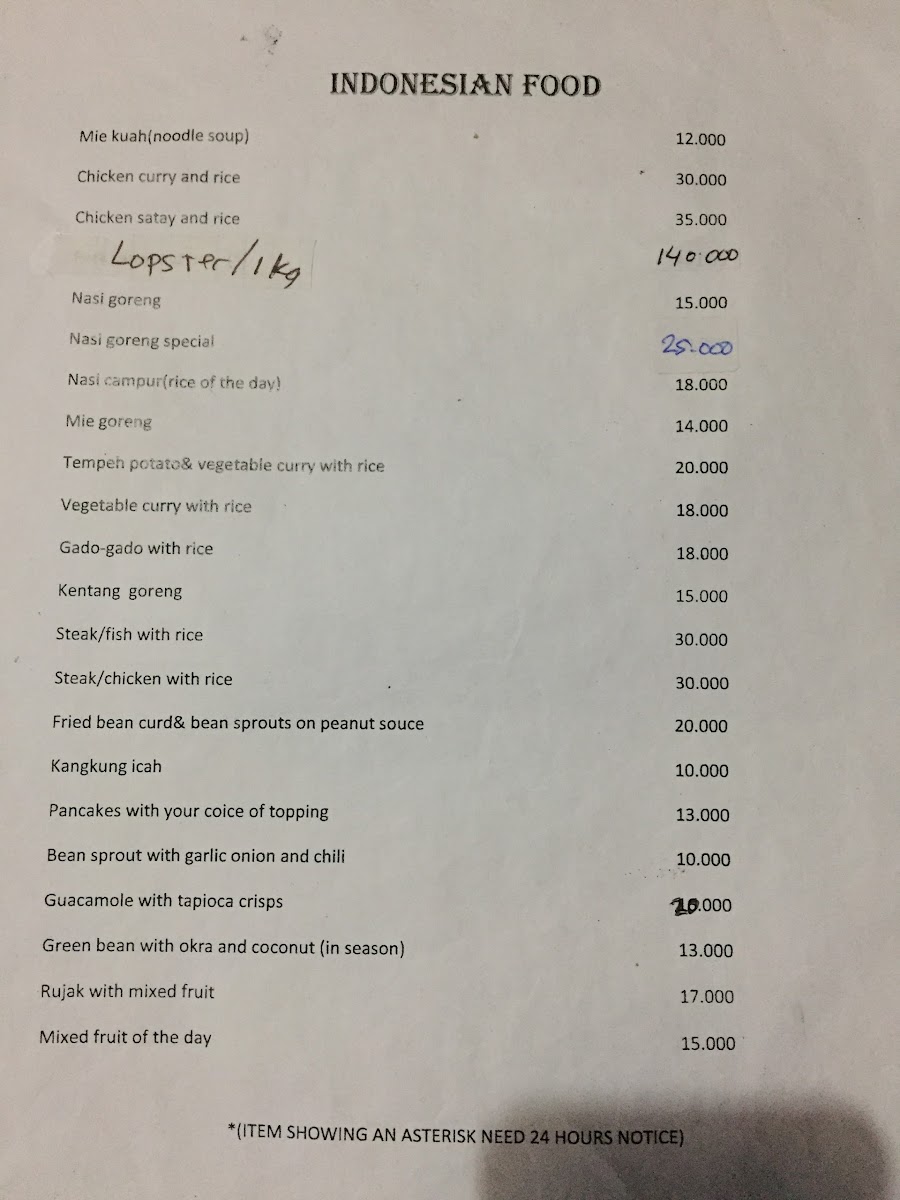 INDONESIAN FOOD

Mie kuah(noodle soup) 12.000

Chicken curry and rice 30.000

Chicken satay and rice 35.000

Lopster/1kg 140.000

Nasi goreng 15.000

Nasi goreng special 25.000

Nasi campur(rice of the day) 18.000

Mie goreng 14.000

Tempeh potato& vegetable curry with rice 20.000

Vegetable curry with rice 18.000

Gado-gado with rice 18.000

Kentang goreng 15.000

Steak/fish with rice 30.000

Steak/chicken with rice 30.000

Fried bean curd& bean sprouts on peanut souce 20.000

Kangkung icah 10.000

Pancakes with your coice of topping 13.000

Bean sprout with garlic onion and chili 10.000

Guacamole with tapioca crisps 20.000

Green bean with okra and coconut (in season) 13.000

Rujak with mixed fruit 17.000

Mixed fruit of the day 15.000

*(ITEM SHOWING AN ASTERISK NEED 24 HOURS NOTICE)